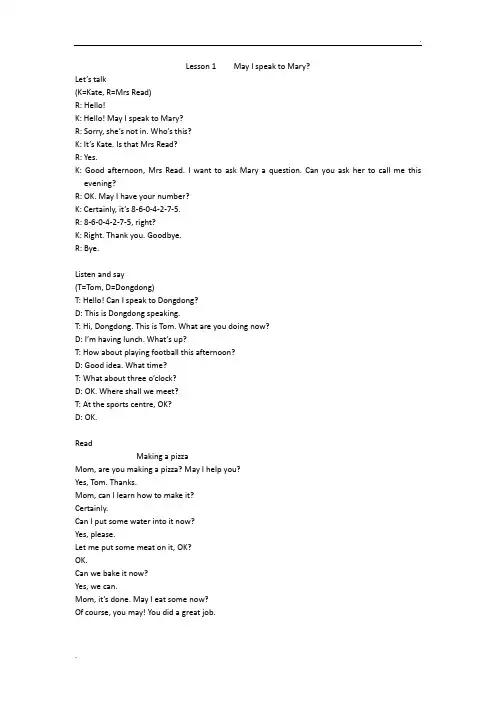 Lesson 1 May I speak to Mary?

Let's talk
(K=Kate, R=Mrs Read)
R: Hello!
K: Hello! May I speak to Mary?
R: Sorry, she's not in. Who's this?
K: It's Kate. Is that Mrs Read?
R: Yes.
K: Good afternoon, Mrs Read. I want to ask Mary a question. Can you ask her to call me this evening?
R: OK. May I have your number?
K: Certainly, it's 8-6-0-4-2-7-5.
R: 8-6-0-4-2-7-5, right?
K: Right. Thank you. Goodbye.
R: Bye.

Listen and say
(T=Tom, D=Dongdong)
T: Hello! Can I speak to Dongdong?
D: This is Dongdong speaking.
T: Hi, Dongdong. This is Tom. What are you doing now?
D: I'm having lunch. What's up?
T: How about playing football this afternoon?
D: Good idea. What time?
T: What about three o'clock?
D: OK. Where shall we meet?
T: At the sports centre, OK?
D: OK.

Read
Making a pizza
Mom, are you making a pizza? May I help you?
Yes, Tom. Thanks.
Mom, can I learn how to make it?
Certainly.
Can I put some water into it now?
Yes, please.
Let me put some meat on it, OK?
OK.
Can we bake it now?
Yes, we can.
Mom, it's done. May I eat some now?
Of course, you may! You did a great job.